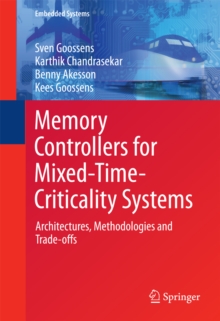 Embedded Systems

Sven Goossens
Karthik Chandrasekar
Benny Akesson
Kees Goossens

Memory Controllers for Mixed-Time-Criticality Systems

Architectures, Methodologies and Trade-offs

Springer